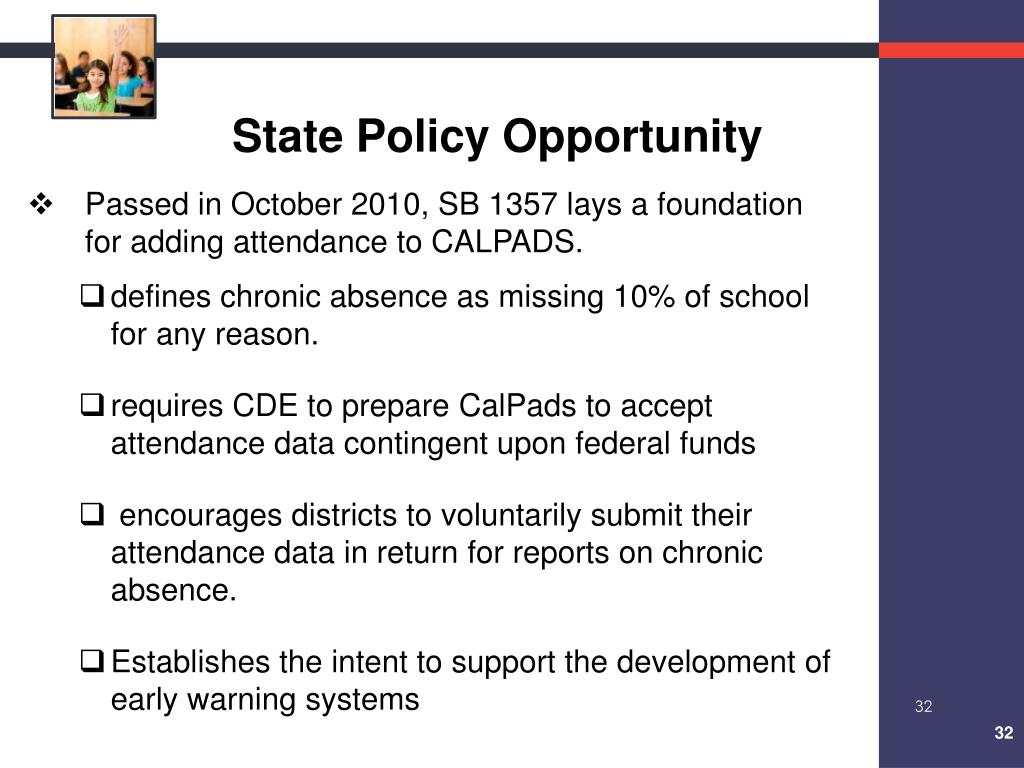 State Policy Opportunity

❖ Passed in October 2010, SB 1357 lays a foundation for adding attendance to CALPADS.

❑ defines chronic absence as missing 10% of school for any reason.

❑ requires CDE to prepare CalPads to accept attendance data contingent upon federal funds

❑ encourages districts to voluntarily submit their attendance data in return for reports on chronic absence.

❑ Establishes the intent to support the development of early warning systems

32

32